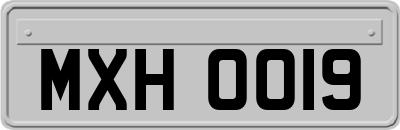 MXH 0019